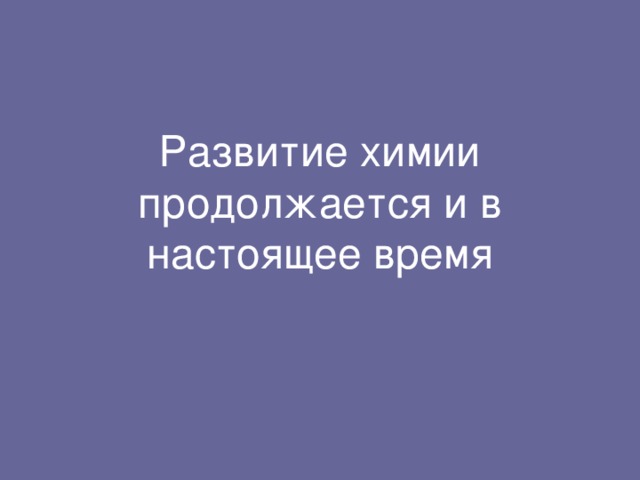 Развитие химии продолжается и в настоящее время